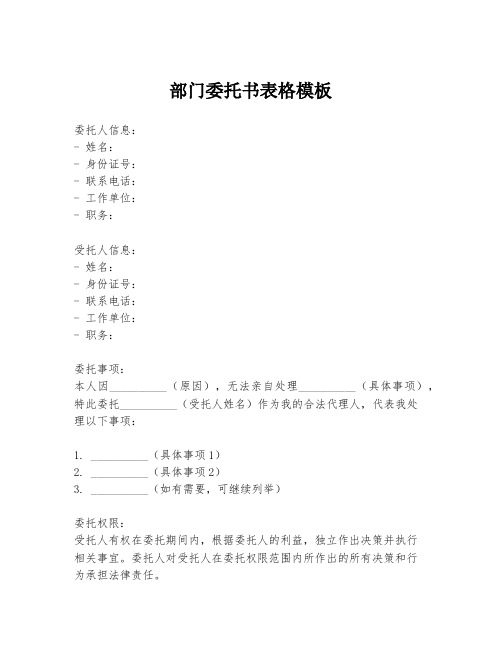 部门委托书表格模板

委托人信息：
- 姓名：
- 身份证号：
- 联系电话：
- 工作单位：
- 职务：

受托人信息：
- 姓名：
- 身份证号：
- 联系电话：
- 工作单位：
- 职务：

委托事项：
本人因__________（原因），无法亲自处理__________（具体事项），特此委托__________（受托人姓名）作为我的合法代理人，代表我处理以下事项：

1. __________（具体事项1）
2. __________（具体事项2）
3. __________（如有需要，可继续列举）

委托权限：
受托人有权在委托期间内，根据委托人的利益，独立作出决策并执行相关事宜。委托人对受托人在委托权限范围内所作出的所有决策和行为承担法律责任。